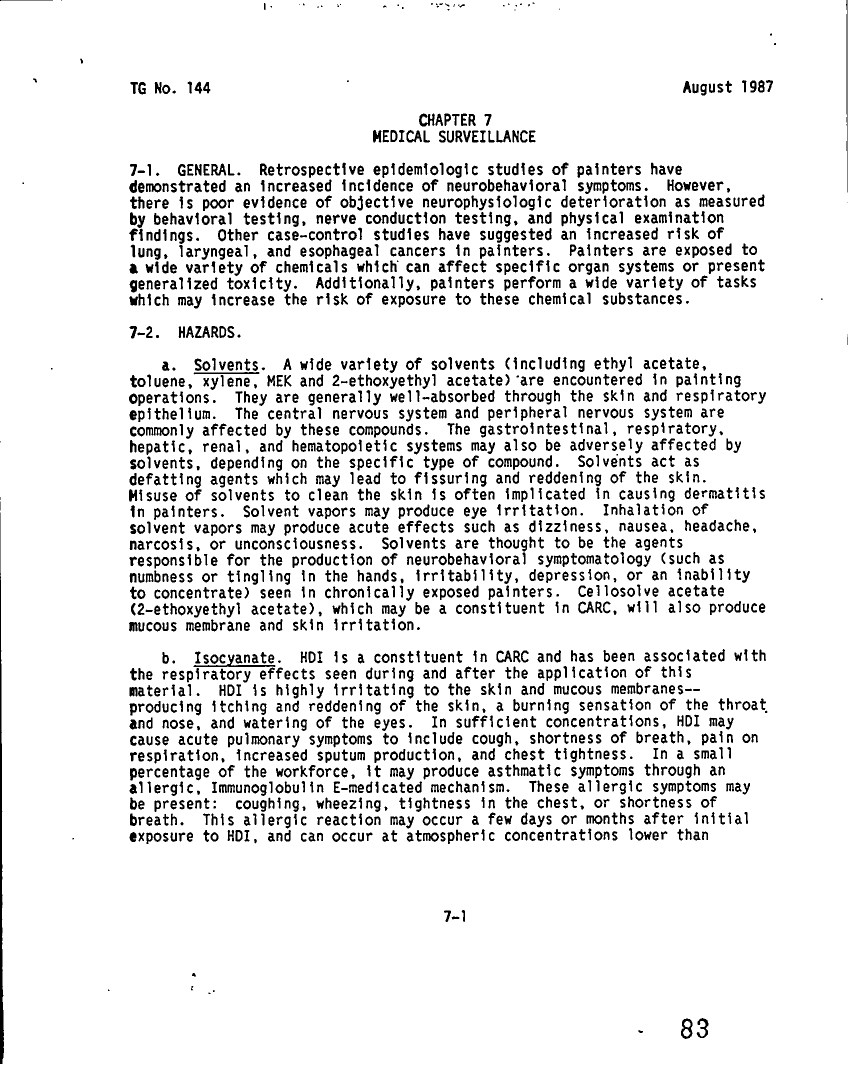 TG No. 144

August 1987

CHAPTER 7
MEDICAL SURVEILLANCE

7-1. GENERAL. Retrospective epidemiologic studies of painters have demonstrated an increased incidence of neurobehavioral symptoms. However, there is poor evidence of objective neurophysiologic deterioration as measured by behavioral testing, nerve conduction testing, and physical examination findings. Other case-control studies have suggested an increased risk of lung, laryngeal, and esophageal cancers in painters. Painters are exposed to a wide variety of chemicals which can affect specific organ systems or present generalized toxicity. Additionally, painters perform a wide variety of tasks which may increase the risk of exposure to these chemical substances.

7-2. HAZARDS.

a. Solvents. A wide variety of solvents (including ethyl acetate, toluene, xylene, MEK and 2-ethoxyethyl acetate) are encountered in painting operations. They are generally well-absorbed through the skin and respiratory epithelium. The central nervous system and peripheral nervous system are commonly affected by these compounds. The gastrointestinal, respiratory, hepatic, renal, and hematopoietic systems may also be adversely affected by solvents, depending on the specific type of compound. Solvents act as defatting agents which may lead to fissuring and reddening of the skin. Misuse of solvents to clean the skin is often implicated in causing dermatitis in painters. Solvent vapors may produce eye irritation. Inhalation of solvent vapors may produce acute effects such as dizziness, nausea, headache, narcosis, or unconsciousness. Solvents are thought to be the agents responsible for the production of neurobehavioral symptomatology (such as numbness or tingling in the hands, irritability, depression, or an inability to concentrate) seen in chronically exposed painters. Cellosolve acetate (2-ethoxyethyl acetate), which may be a constituent in CARC, will also produce mucous membrane and skin irritation.

b. Isocyanate. HDI is a constituent in CARC and has been associated with the respiratory effects seen during and after the application of this material. HDI is highly irritating to the skin and mucous membranes--producing itching and reddening of the skin, a burning sensation of the throat and nose, and watering of the eyes. In sufficient concentrations, HDI may cause acute pulmonary symptoms to include cough, shortness of breath, pain on respiration, increased sputum production, and chest tightness. In a small percentage of the workforce, it may produce asthmatic symptoms through an allergic, Immunoglobulin E-medicated mechanism. These allergic symptoms may be present: coughing, wheezing, tightness in the chest, or shortness of breath. This allergic reaction may occur a few days or months after initial exposure to HDI, and can occur at atmospheric concentrations lower than

7-1

83